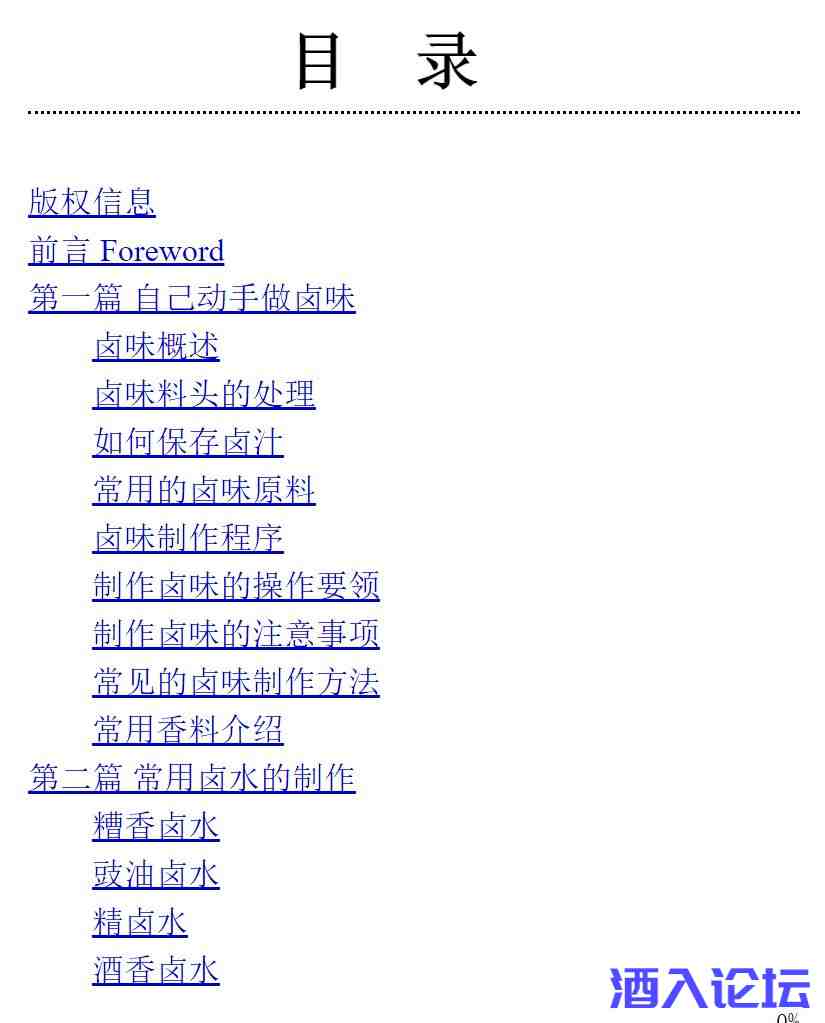 目 录

版权信息
前言 Foreword
第一篇 自己动手做卤味
卤味概述
卤味料头的处理
如何保存卤汁
常用的卤味原料
卤味制作程序
制作卤味的操作要领
制作卤味的注意事项
常见的卤味制作方法
常用香料介绍
第二篇 常用卤水的制作
糟香卤水
豉油卤水
精卤水
酒香卤水

0%

酒入论坛